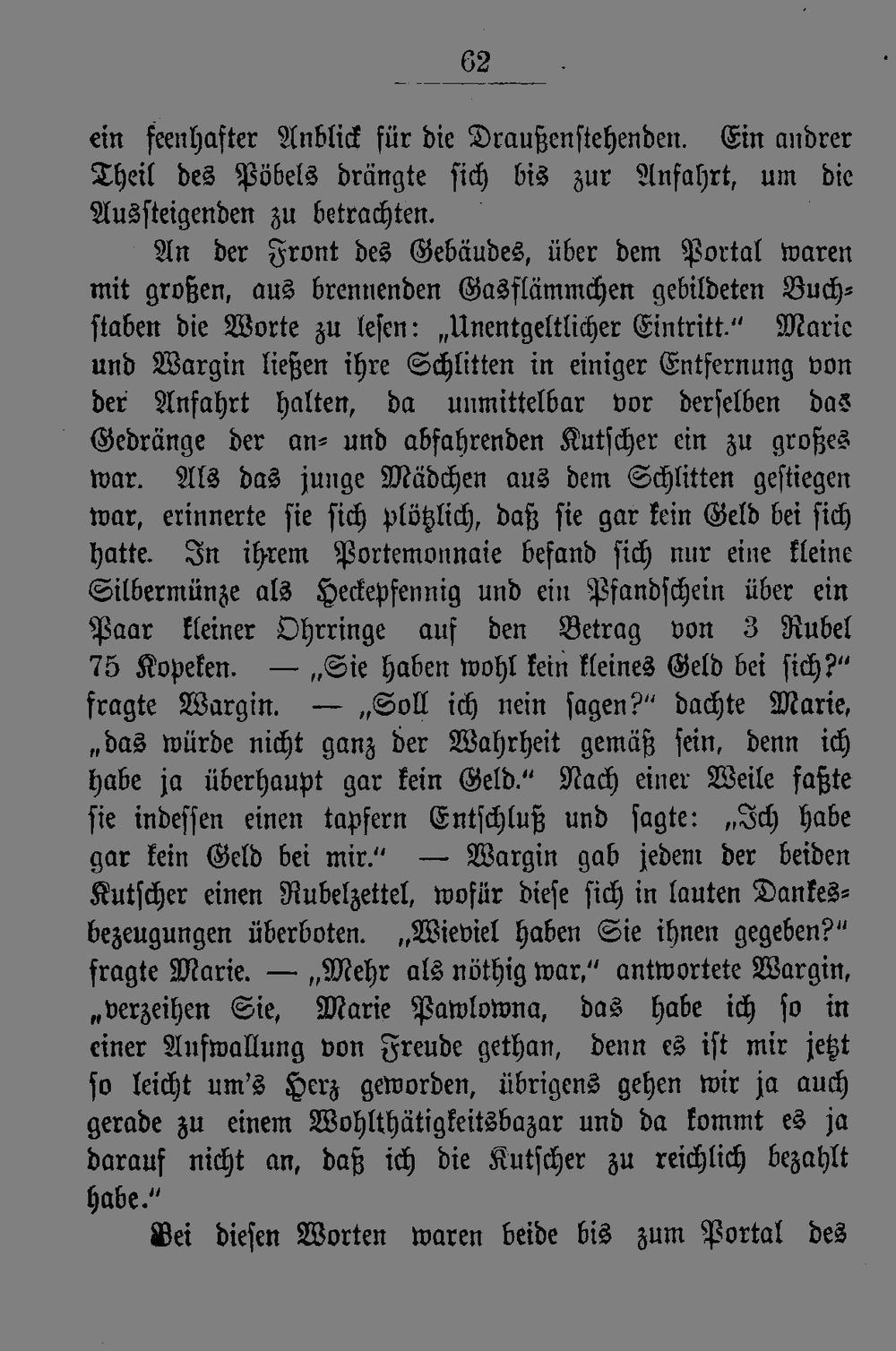 62

ein feenhafter Anblick für die Draußenstehenden. Ein andrer Theil des Pöbels drängte sich bis zur Anfahrt, um die Aussteigenden zu betrachten.

An der Front des Gebäudes, über dem Portal waren mit großen, aus brennenden Gasflämmchen gebildeten Buchstaben die Worte zu lesen: „Unentgeltlicher Eintritt." Marie und Wargin ließen ihre Schlitten in einiger Entfernung von der Anfahrt halten, da unmittelbar vor derselben das Gedränge der an- und abfahrenden Kutscher ein zu großes war. Als das junge Mädchen aus dem Schlitten gestiegen war, erinnerte sie sich plötzlich, daß sie gar kein Geld bei sich hatte. In ihrem Portemonnaie befand sich nur eine kleine Silbermünze als Heckepfennig und ein Pfandschein über ein Paar kleiner Ohrringe auf den Betrag von 3 Rubel 75 Kopeken. — „Sie haben wohl kein kleines Geld bei sich?" fragte Wargin. — „Soll ich nein sagen?" dachte Marie, „das würde nicht ganz der Wahrheit gemäß sein, denn ich habe ja überhaupt gar kein Geld." Nach einer Weile faßte sie indessen einen tapfern Entschluß und sagte: „Ich habe gar kein Geld bei mir." — Wargin gab jedem der beiden Kutscher einen Rubelzettel, wofür diese sich in lauten Dankesbezeugungen überboten. „Wieviel haben Sie ihnen gegeben?" fragte Marie. — „Mehr als nöthig war," antwortete Wargin, „verzeihen Sie, Marie Pawlowna, das habe ich so in einer Aufwallung von Freude gethan, denn es ist mir jetzt so leicht um's Herz geworden, übrigens gehen wir ja auch gerade zu einem Wohlthätigkeitsbazar und da kommt es ja darauf nicht an, daß ich die Kutscher zu reichlich bezahlt habe."

Bei diesen Worten waren beide bis zum Portal des